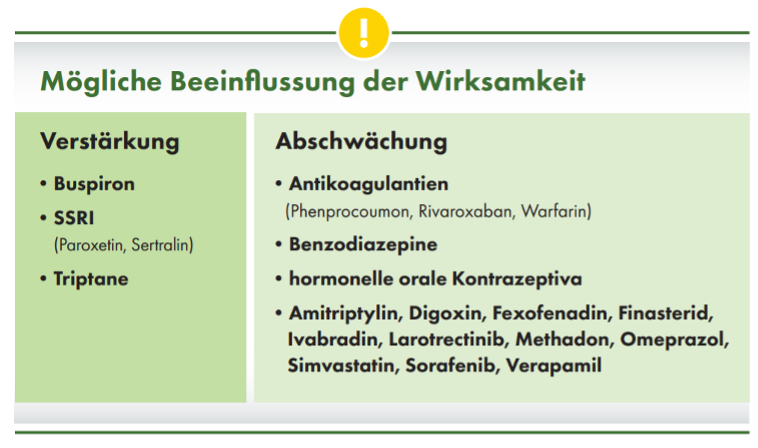 !

Mögliche Beeinflussung der Wirksamkeit

Verstärkung

• Buspiron
• SSRI
(Paroxetin, Sertralin)
• Triptane

Abschwächung

• Antikoagulantien
(Phenprocoumon, Rivaroxaban, Warfarin)
• Benzodiazepine
• hormonelle orale Kontrazeptiva
• Amitriptylin, Digoxin, Fexofenadin, Finasterid, Ivabradin, Larotrectinib, Methadon, Omeprazol, Simvastatin, Sorafenib, Verapamil